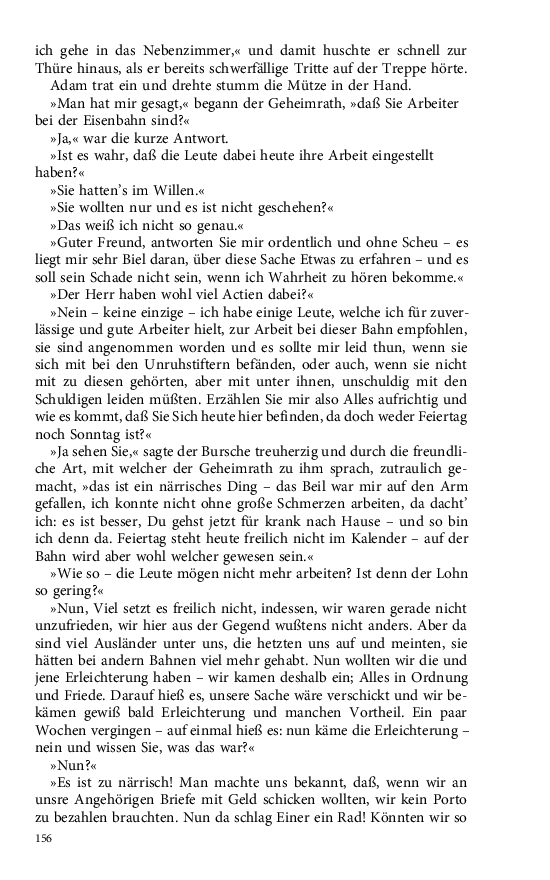 ich gehe in das Nebenzimmer,« und damit huschte er schnell zur Thüre hinaus, als er bereits schwerfällige Tritte auf der Treppe hörte.

Adam trat ein und drehte stumm die Mütze in der Hand.

»Man hat mir gesagt,« begann der Geheimrath, »daß Sie Arbeiter bei der Eisenbahn sind?«

»Ja,« war die kurze Antwort.

»Ist es wahr, daß die Leute dabei heute ihre Arbeit eingestellt haben?«

»Sie hatten's im Willen.«

»Sie wollten nur und es ist nicht geschehen?«

»Das weiß ich nicht so genau.«

»Guter Freund, antworten Sie mir ordentlich und ohne Scheu – es liegt mir sehr Biel daran, über diese Sache Etwas zu erfahren – und es soll sein Schade nicht sein, wenn ich Wahrheit zu hören bekomme.«

»Der Herr haben wohl viel Actien dabei?«

»Nein – keine einzige – ich habe einige Leute, welche ich für zuverlässige und gute Arbeiter hielt, zur Arbeit bei dieser Bahn empfohlen, sie sind angenommen worden und es sollte mir leid thun, wenn sie sich mit bei den Unruhstiftern befänden, oder auch, wenn sie nicht mit zu diesen gehörten, aber mit unter ihnen, unschuldig mit den Schuldigen leiden müßten. Erzählen Sie mir also Alles aufrichtig und wie es kommt, daß Sie Sich heute hier befinden, da doch weder Feiertag noch Sonntag ist?«

»Ja sehen Sie,« sagte der Bursche treuherzig und durch die freundliche Art, mit welcher der Geheimrath zu ihm sprach, zutraulich gemacht, »das ist ein närrisches Ding – das Beil war mir auf den Arm gefallen, ich konnte nicht ohne große Schmerzen arbeiten, da dacht' ich: es ist besser, Du gehst jetzt für krank nach Hause – und so bin ich denn da. Feiertag steht heute freilich nicht im Kalender – auf der Bahn wird aber wohl welcher gewesen sein.«

»Wie so – die Leute mögen nicht mehr arbeiten? Ist denn der Lohn so gering?«

»Nun, Viel setzt es freilich nicht, indessen, wir waren gerade nicht unzufrieden, wir hier aus der Gegend wußtens nicht anders. Aber da sind viel Ausländer unter uns, die hetzten uns auf und meinten, sie hätten bei andern Bahnen viel mehr gehabt. Nun wollten wir die und jene Erleichterung haben – wir kamen deshalb ein; Alles in Ordnung und Friede. Darauf hieß es, unsere Sache wäre verschickt und wir bekämen gewiß bald Erleichterung und manchen Vortheil. Ein paar Wochen vergingen – auf einmal hieß es: nun käme die Erleichterung – nein und wissen Sie, was das war?«

»Nun?«

»Es ist zu närrisch! Man machte uns bekannt, daß, wenn wir an unsre Angehörigen Briefe mit Geld schicken wollten, wir kein Porto zu bezahlen brauchten. Nun da schlag Einer ein Rad! Könnten wir so

156